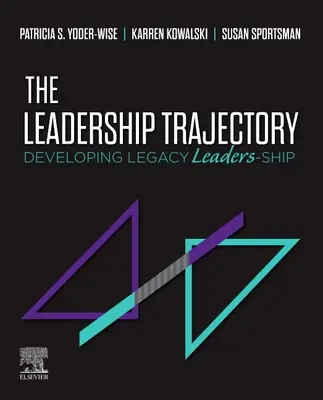 PATRICIA S. YODER-WISE | KARREN KOWALSKI | SUSAN SPORTSMAN

THE LEADERSHIP TRAJECTORY

DEVELOPING LEGACY Leaders-SHIP

ELSEVIER